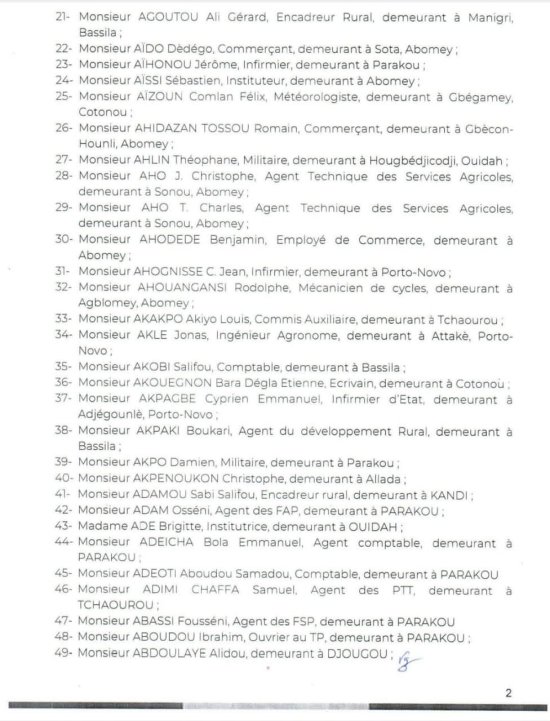 21- Monsieur AGOUTOU Ali Gérard, Encadreur Rural, demeurant à Manigri, Bassila ;
22- Monsieur AÏDO Dèdégo, Commerçant, demeurant à Sota, Abomey ;
23- Monsieur AÏHONOU Jérôme, Infirmier, demeurant à Parakou ;
24- Monsieur AÏSSI Sébastien, Instituteur, demeurant à Abomey ;
25- Monsieur AÏZOUN Comlan Félix, Météorologiste, demeurant à Gbégamey, Cotonou ;
26- Monsieur AHIDAZAN TOSSOU Romain, Commerçant, demeurant à Gbècon-Hounli, Abomey ;
27- Monsieur AHLIN Théophane, Militaire, demeurant à Hougbédjicodji, Ouidah ;
28- Monsieur AHO J. Christophe, Agent Technique des Services Agricoles, demeurant à Sonou, Abomey ;
29- Monsieur AHO T. Charles, Agent Technique des Services Agricoles, demeurant à Sonou, Abomey ;
30- Monsieur AHODEDE Benjamin, Employé de Commerce, demeurant à Abomey ;
31- Monsieur AHOGNISSE C. Jean, Infirmier, demeurant à Porto-Novo ;
32- Monsieur AHOUANGANSI Rodolphe, Mécanicien de cycles, demeurant à Agblomey, Abomey ;
33- Monsieur AKAKPO Akiyo Louis, Commis Auxiliaire, demeurant à Tchaourou ;
34- Monsieur AKLE Jonas, Ingénieur Agronome, demeurant à Attakè, Porto-Novo ;
35- Monsieur AKOBI Salifou, Comptable, demeurant à Bassila ;
36- Monsieur AKOUEGNON Bara Dégla Etienne, Ecrivain, demeurant à Cotonou ;
37- Monsieur AKPAGBE Cyprien Emmanuel, Infirmier d'Etat, demeurant à Adjégounlè, Porto-Novo ;
38- Monsieur AKPAKI Boukari, Agent du développement Rural, demeurant à Bassila ;
39- Monsieur AKPO Damien, Militaire, demeurant à Parakou ;
40- Monsieur AKPENOUKON Christophe, demeurant à Allada ;
41- Monsieur ADAMOU Sabi Salifou, Encadreur rural, demeurant à KANDI ;
42- Monsieur ADAM Osséni, Agent des FAP, demeurant à PARAKOU ;
43- Madame ADE Brigitte, Institutrice, demeurant à OUIDAH ;
44- Monsieur ADEICHA Bola Emmanuel, Agent comptable, demeurant à PARAKOU ;
45- Monsieur ADEOTI Aboudou Samadou, Comptable, demeurant à PARAKOU
46- Monsieur ADIMI CHAFFA Samuel, Agent des PTT, demeurant à TCHAOUROU ;
47- Monsieur ABASSI Fousséni, Agent des FSP, demeurant à PARAKOU
48- Monsieur ABOUDOU Ibrahim, Ouvrier au TP, demeurant à PARAKOU ;
49- Monsieur ABDOULAYE Alidou, demeurant à DJOUGOU ;

2